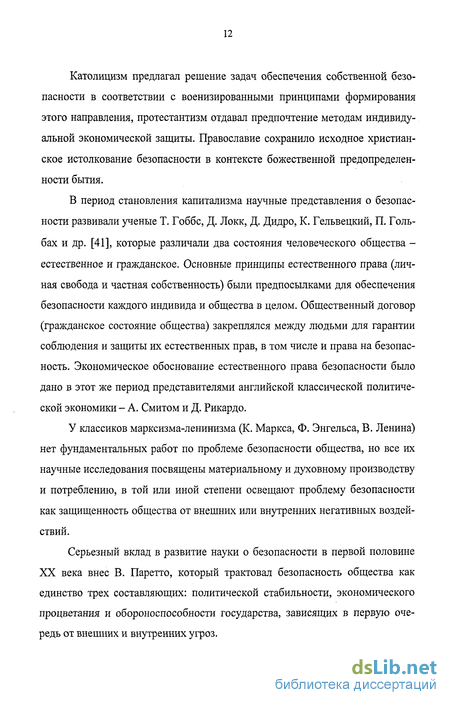 12

Католицизм предлагал решение задач обеспечения собственной безопасности в соответствии с военизированными принципами формирования этого направления, протестантизм отдавал предпочтение методам индивидуальной экономической защиты. Православие сохранило исходное христианское истолкование безопасности в контексте божественной предопределенности бытия.

В период становления капитализма научные представления о безопасности развивали ученые Т. Гоббс, Д. Локк, Д. Дидро, К. Гельвецкий, П. Гольбах и др. [41], которые различали два состояния человеческого общества – естественное и гражданское. Основные принципы естественного права (личная свобода и частная собственность) были предпосылками для обеспечения безопасности каждого индивида и общества в целом. Общественный договор (гражданское состояние общества) закреплялся между людьми для гарантии соблюдения и защиты их естественных прав, в том числе и права на безопасность. Экономическое обоснование естественного права безопасности было дано в этот же период представителями английской классической политической экономики – А. Смитом и Д. Рикардо.

У классиков марксизма-ленинизма (К. Маркса, Ф. Энгельса, В. Ленина) нет фундаментальных работ по проблеме безопасности общества, но все их научные исследования посвящены материальному и духовному производству и потреблению, в той или иной степени освещают проблему безопасности как защищенность общества от внешних или внутренних негативных воздействий.

Серьезный вклад в развитие науки о безопасности в первой половине XX века внес В. Паретто, который трактовал безопасность общества как единство трех составляющих: политической стабильности, экономического процветания и обороноспособности государства, зависящих в первую очередь от внешних и внутренних угроз.

dsLib.net
библиотека диссертаций